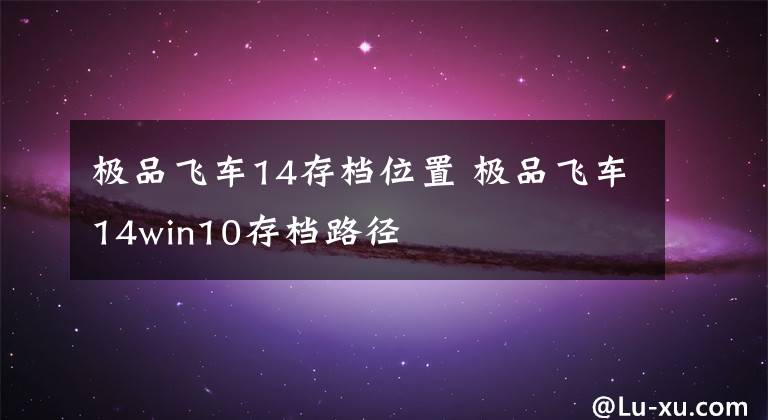 极品飞车14存档位置 极品飞车14win10存档路径

@Lu-xu.com